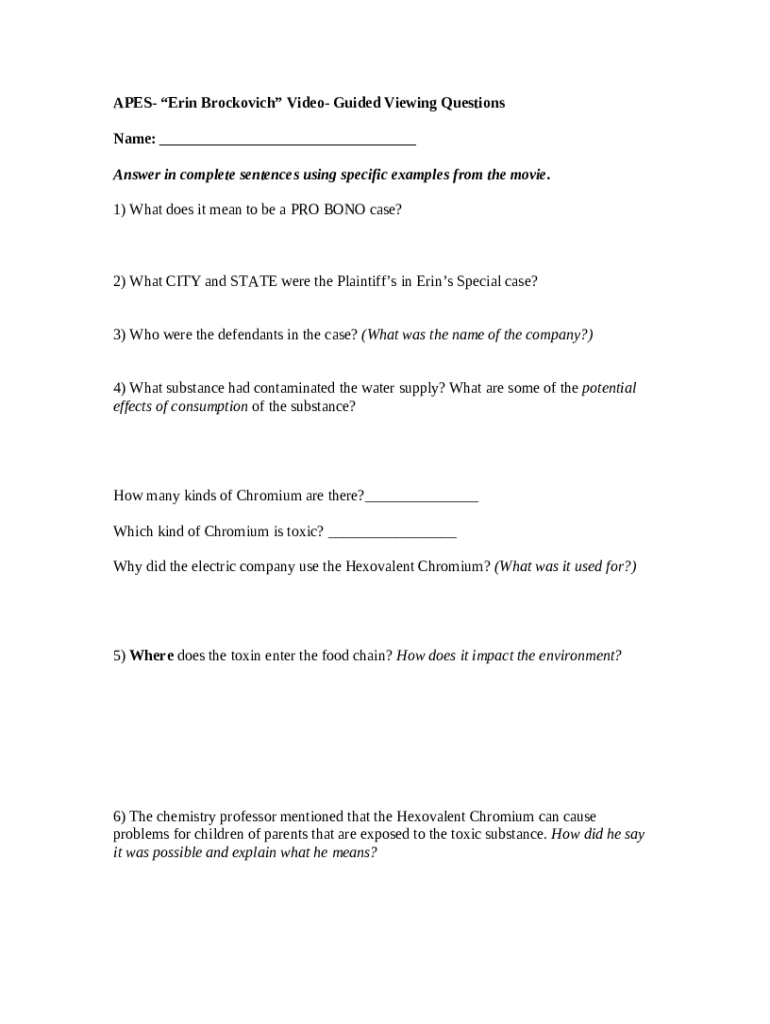 APES- “Erin Brockovich” Video- Guided Viewing Questions

Name: ___________________________________

Answer in complete sentences using specific examples from the movie.

1) What does it mean to be a PRO BONO case?

2) What CITY and STATE were the Plaintiff’s in Erin’s Special case?

3) Who were the defendants in the case? (What was the name of the company?)

4) What substance had contaminated the water supply? What are some of the potential effects of consumption of the substance?

How many kinds of Chromium are there?_______________

Which kind of Chromium is toxic? _________________

Why did the electric company use the Hexovalent Chromium? (What was it used for?)

5) Where does the toxin enter the food chain? How does it impact the environment?

6) The chemistry professor mentioned that the Hexovalent Chromium can cause problems for children of parents that are exposed to the toxic substance. How did he say it was possible and explain what he means?